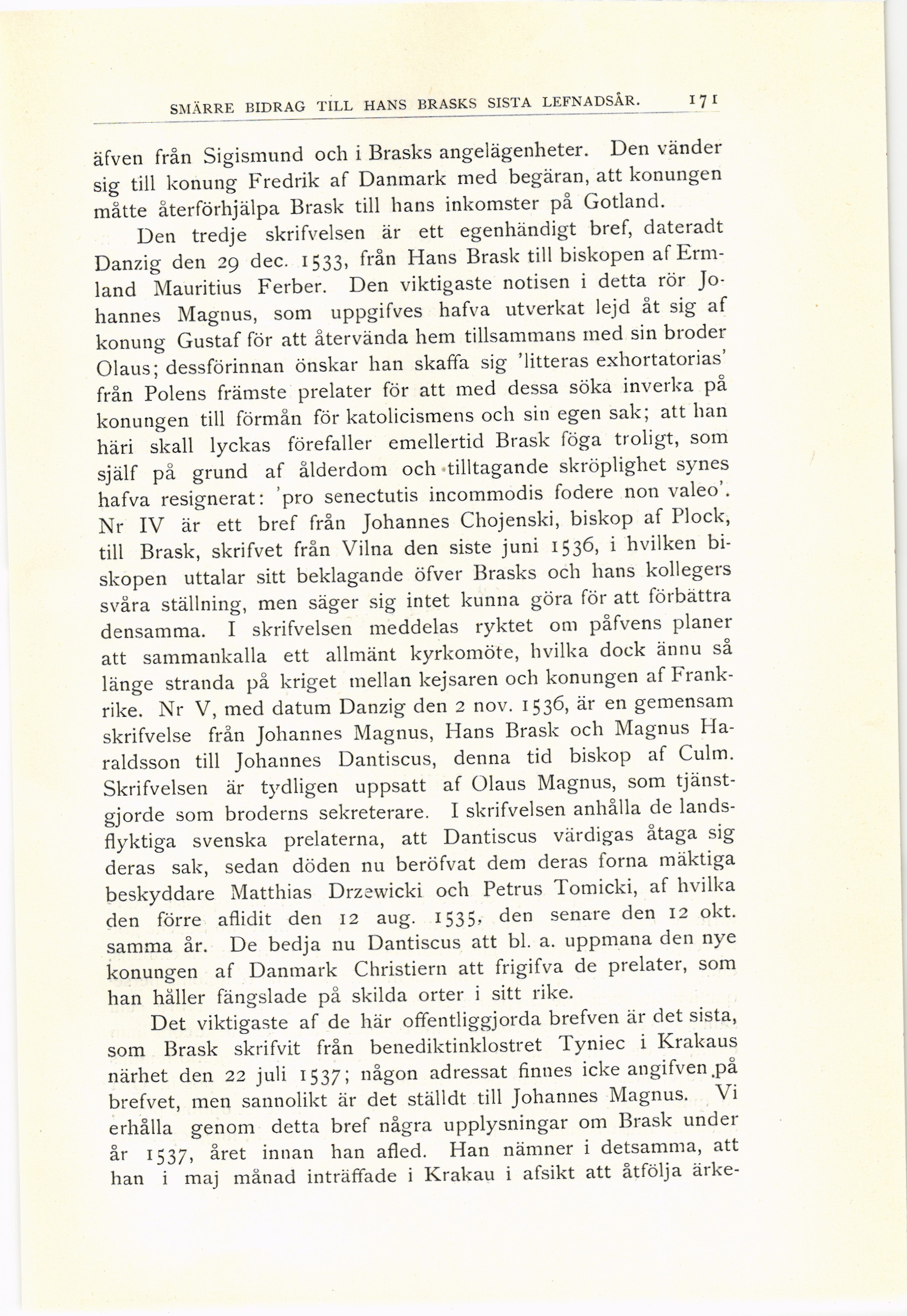 SMÄRRE BIDRAG TILL HANS BRASKS SISTA LEFNADSÅR. 171

äfven från Sigismund och i Brasks angelägenheter. Den vänder sig till konung Fredrik af Danmark med begäran, att konungen måtte återförhjälpa Brask till hans inkomster på Gotland.

Den tredje skrifvelsen är ett egenhändigt bref, dateradt Danzig den 29 dec. 1533, från Hans Brask till biskopen af Ermland Mauritius Ferber. Den viktigaste notisen i detta rör Johannes Magnus, som uppgifves hafva utverkat lejd åt sig af konung Gustaf för att återvända hem tillsammans med sin broder Olaus; dessförinnan önskar han skaffa sig 'litteras exhortatorias' från Polens främste prelater för att med dessa söka inverka på konungen till förmån för katolicismens och sin egen sak; att han häri skall lyckas förefaller emellertid Brask föga troligt, som själf på grund af ålderdom och tilltagande skröplighet synes hafva resignerat: 'pro senectutis incommodis fodere non valeo'. Nr IV är ett bref från Johannes Chojenski, biskop af Plock, till Brask, skrifvet från Vilna den siste juni 1536, i hvilken biskopen uttalar sitt beklagande öfver Brasks och hans kollegers svåra ställning, men säger sig intet kunna göra för att förbättra densamma. I skrifvelsen meddelas ryktet om påfvens planer att sammankalla ett allmänt kyrkomöte, hvilka dock ännu så länge stranda på kriget mellan kejsaren och konungen af Frankrike. Nr V, med datum Danzig den 2 nov. 1536, är en gemensam skrifvelse från Johannes Magnus, Hans Brask och Magnus Haraldsson till Johannes Dantiscus, denna tid biskop af Culm. Skrifvelsen är tydligen uppsatt af Olaus Magnus, som tjänstgjorde som broderns sekreterare. I skrifvelsen anhålla de landsflyktiga svenska prelaterna, att Dantiscus värdigas åtaga sig deras sak, sedan döden nu beröfvat dem deras forna mäktiga beskyddare Matthias Drzewicki och Petrus Tomicki, af hvilka den förre aflidit den 12 aug. 1535, den senare den 12 okt. samma år. De bedja nu Dantiscus att bl. a. uppmana den nye konungen af Danmark Christiern att frigifva de prelater, som han håller fängslade på skilda orter i sitt rike.

Det viktigaste af de här offentliggjorda brefven är det sista, som Brask skrifvit från benediktinklostret Tyniec i Krakaus närhet den 22 juli 1537; någon adressat finnes icke angifven på brefvet, men sannolikt är det ställdt till Johannes Magnus. Vi erhålla genom detta bref några upplysningar om Brask under år 1537, året innan han afled. Han nämner i detsamma, att han i maj månad inträffade i Krakau i afsikt att åtfölja ärke-